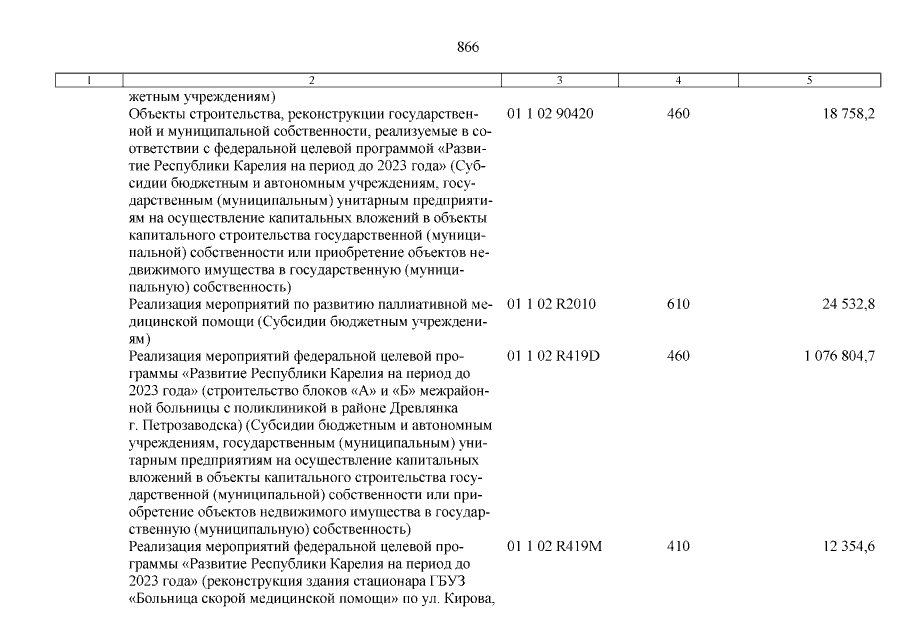 866

| 1 | 2 | 3 | 4 | 5 |
|---|---|---|---|---|
| | жетным учреждениям) | | | |
| | Объекты строительства, реконструкции государственной и муниципальной собственности, реализуемые в соответствии с федеральной целевой программой «Развитие Республики Карелия на период до 2023 года» (Субсидии бюджетным и автономным учреждениям, государственным (муниципальным) унитарным предприятиям на осуществление капитальных вложений в объекты капитального строительства государственной (муниципальной) собственности или приобретение объектов недвижимого имущества в государственную (муниципальную) собственность) | 01 1 02 90420 | 460 | 18 758,2 |
| | Реализация мероприятий по развитию паллиативной медицинской помощи (Субсидии бюджетным учреждениям) | 01 1 02 R2010 | 610 | 24 532,8 |
| | Реализация мероприятий федеральной целевой программы «Развитие Республики Карелия на период до 2023 года» (строительство блоков «А» и «Б» межрайонной больницы с поликлиникой в районе Древлянка г. Петрозаводска) (Субсидии бюджетным и автономным учреждениям, государственным (муниципальным) унитарным предприятиям на осуществление капитальных вложений в объекты капитального строительства государственной (муниципальной) собственности или приобретение объектов недвижимого имущества в государственную (муниципальную) собственность) | 01 1 02 R419D | 460 | 1 076 804,7 |
| | Реализация мероприятий федеральной целевой программы «Развитие Республики Карелия на период до 2023 года» (реконструкция здания стационара ГБУЗ «Больница скорой медицинской помощи» по ул. Кирова, | 01 1 02 R419M | 410 | 12 354,6 |